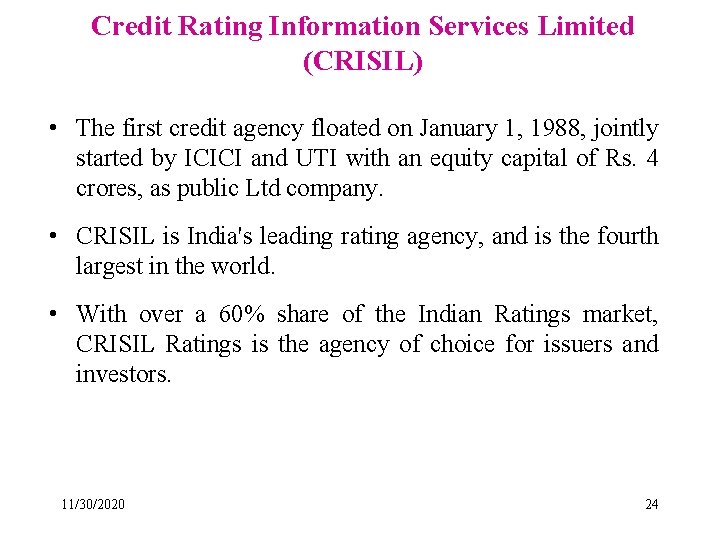 Credit Rating Information Services Limited (CRISIL)

• The first credit agency floated on January 1, 1988, jointly started by ICICI and UTI with an equity capital of Rs. 4 crores, as public Ltd company.

• CRISIL is India's leading rating agency, and is the fourth largest in the world.

• With over a 60% share of the Indian Ratings market, CRISIL Ratings is the agency of choice for issuers and investors.

11/30/2020

24